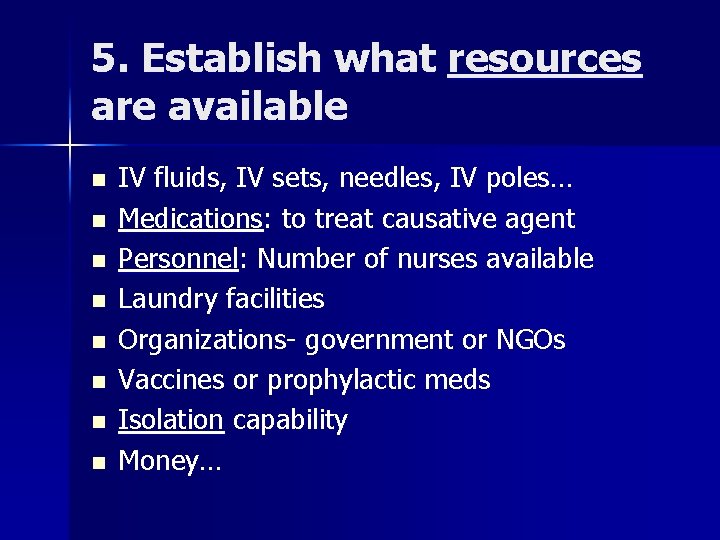 5. Establish what resources are available

- IV fluids, IV sets, needles, IV poles…
- Medications: to treat causative agent
- Personnel: Number of nurses available
- Laundry facilities
- Organizations- government or NGOs
- Vaccines or prophylactic meds
- Isolation capability
- Money…